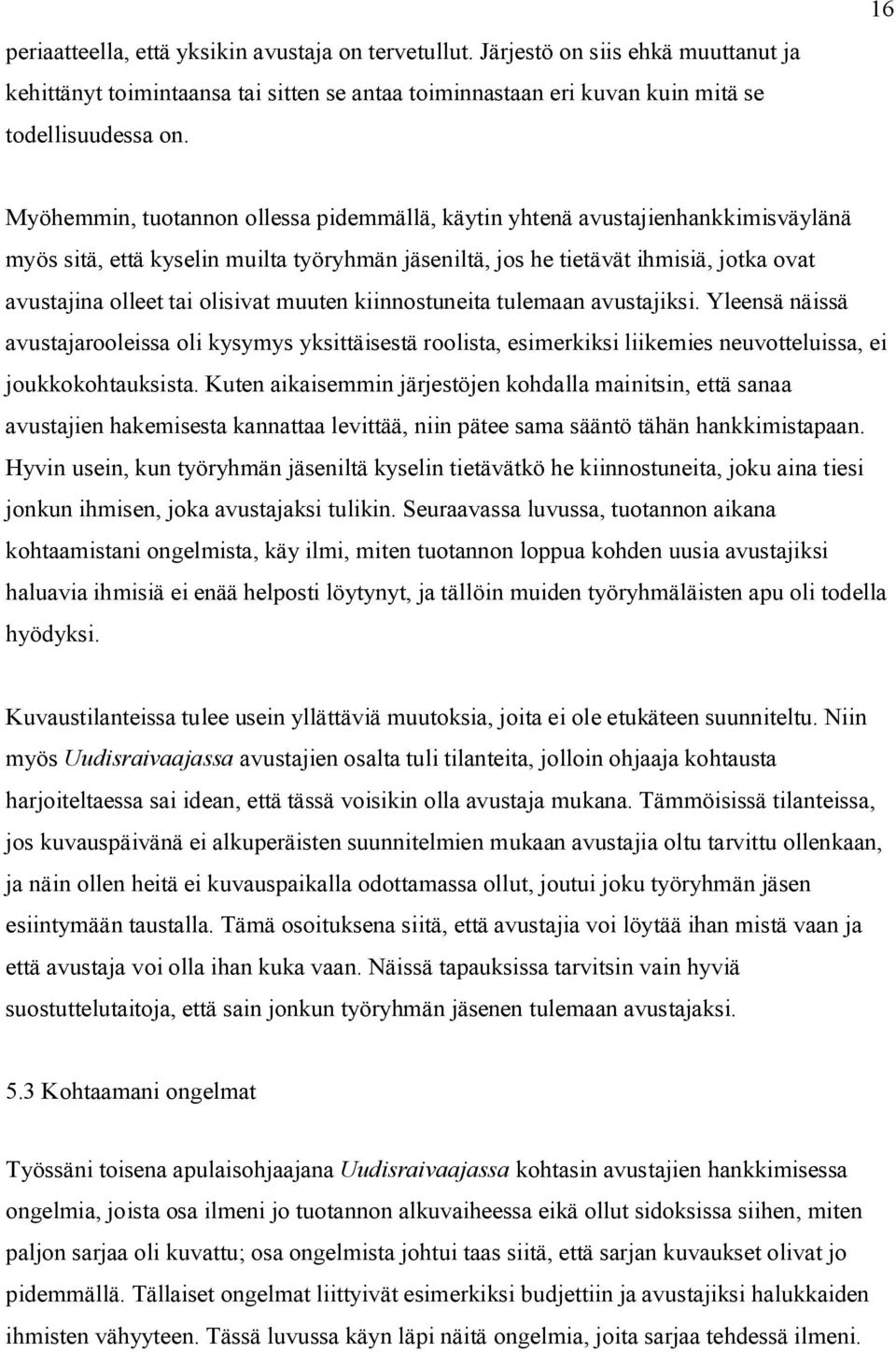 16

periaatteella, että yksikin avustaja on tervetullut. Järjestö on siis ehkä muuttanut ja kehittänyt toimintaansa tai sitten se antaa toiminnastaan eri kuvan kuin mitä se todellisuudessa on.

Myöhemmin, tuotannon ollessa pidemmällä, käytin yhtenä avustajienhankkimisväylänä myös sitä, että kyselin muilta työryhmän jäseniltä, jos he tietävät ihmisiä, jotka ovat avustajina olleet tai olisivat muuten kiinnostuneita tulemaan avustajiksi. Yleensä näissä avustajarooleissa oli kysymys yksittäisestä roolista, esimerkiksi liikemies neuvotteluissa, ei joukkokohtauksista. Kuten aikaisemmin järjestöjen kohdalla mainitsin, että sanaa avustajien hakemisesta kannattaa levittää, niin pätee sama sääntö tähän hankkimistapaan. Hyvin usein, kun työryhmän jäseniltä kyselin tietävätkö he kiinnostuneita, joku aina tiesi jonkun ihmisen, joka avustajaksi tulikin. Seuraavassa luvussa, tuotannon aikana kohtaamistani ongelmista, käy ilmi, miten tuotannon loppua kohden uusia avustajiksi haluavia ihmisiä ei enää helposti löytynyt, ja tällöin muiden työryhmäläisten apu oli todella hyödyksi.

Kuvaustilanteissa tulee usein yllättäviä muutoksia, joita ei ole etukäteen suunniteltu. Niin myös Uudisraivaajassa avustajien osalta tuli tilanteita, jolloin ohjaaja kohtausta harjoiteltaessa sai idean, että tässä voisikin olla avustaja mukana. Tämmöisissä tilanteissa, jos kuvauspäivänä ei alkuperäisten suunnitelmien mukaan avustajia oltu tarvittu ollenkaan, ja näin ollen heitä ei kuvauspaikalla odottamassa ollut, joutui joku työryhmän jäsen esiintymään taustalla. Tämä osoituksena siitä, että avustajia voi löytää ihan mistä vaan ja että avustaja voi olla ihan kuka vaan. Näissä tapauksissa tarvitsin vain hyviä suostuttelutaitoja, että sain jonkun työryhmän jäsenen tulemaan avustajaksi.

5.3 Kohtaamani ongelmat

Työssäni toisena apulaisohjaajana Uudisraivaajassa kohtasin avustajien hankkimisessa ongelmia, joista osa ilmeni jo tuotannon alkuvaiheessa eikä ollut sidoksissa siihen, miten paljon sarjaa oli kuvattu; osa ongelmista johtui taas siitä, että sarjan kuvaukset olivat jo pidemmällä. Tällaiset ongelmat liittyivät esimerkiksi budjettiin ja avustajiksi halukkaiden ihmisten vähyyteen. Tässä luvussa käyn läpi näitä ongelmia, joita sarjaa tehdessä ilmeni.